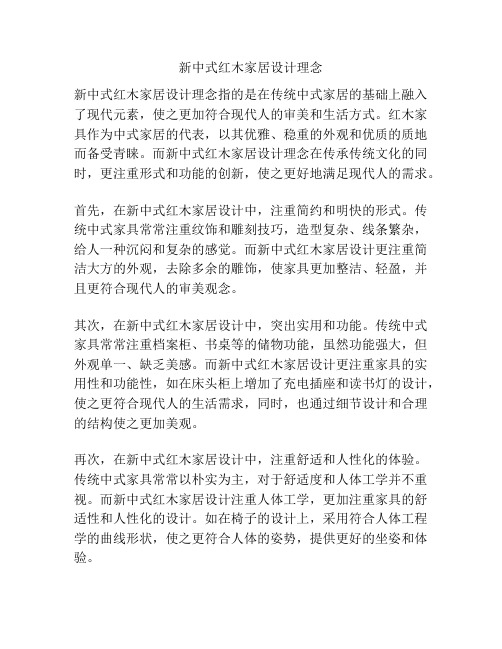 新中式红木家居设计理念

新中式红木家居设计理念指的是在传统中式家居的基础上融入了现代元素，使之更加符合现代人的审美和生活方式。红木家具作为中式家居的代表，以其优雅、稳重的外观和优质的质地而备受青睐。而新中式红木家居设计理念在传承传统文化的同时，更注重形式和功能的创新，使之更好地满足现代人的需求。

首先，在新中式红木家居设计中，注重简约和明快的形式。传统中式家具常常注重纹饰和雕刻技巧，造型复杂、线条繁杂，给人一种沉闷和复杂的感觉。而新中式红木家居设计更注重简洁大方的外观，去除多余的雕饰，使家具更加整洁、轻盈，并且更符合现代人的审美观念。

其次，在新中式红木家居设计中，突出实用和功能。传统中式家具常常注重档案柜、书桌等的储物功能，虽然功能强大，但外观单一、缺乏美感。而新中式红木家居设计更注重家具的实用性和功能性，如在床头柜上增加了充电插座和读书灯的设计，使之更符合现代人的生活需求，同时，也通过细节设计和合理的结构使之更加美观。

再次，在新中式红木家居设计中，注重舒适和人性化的体验。传统中式家具常常以朴实为主，对于舒适度和人体工学并不重视。而新中式红木家居设计注重人体工学，更加注重家具的舒适性和人性化的设计。如在椅子的设计上，采用符合人体工程学的曲线形状，使之更符合人体的姿势，提供更好的坐姿和体验。